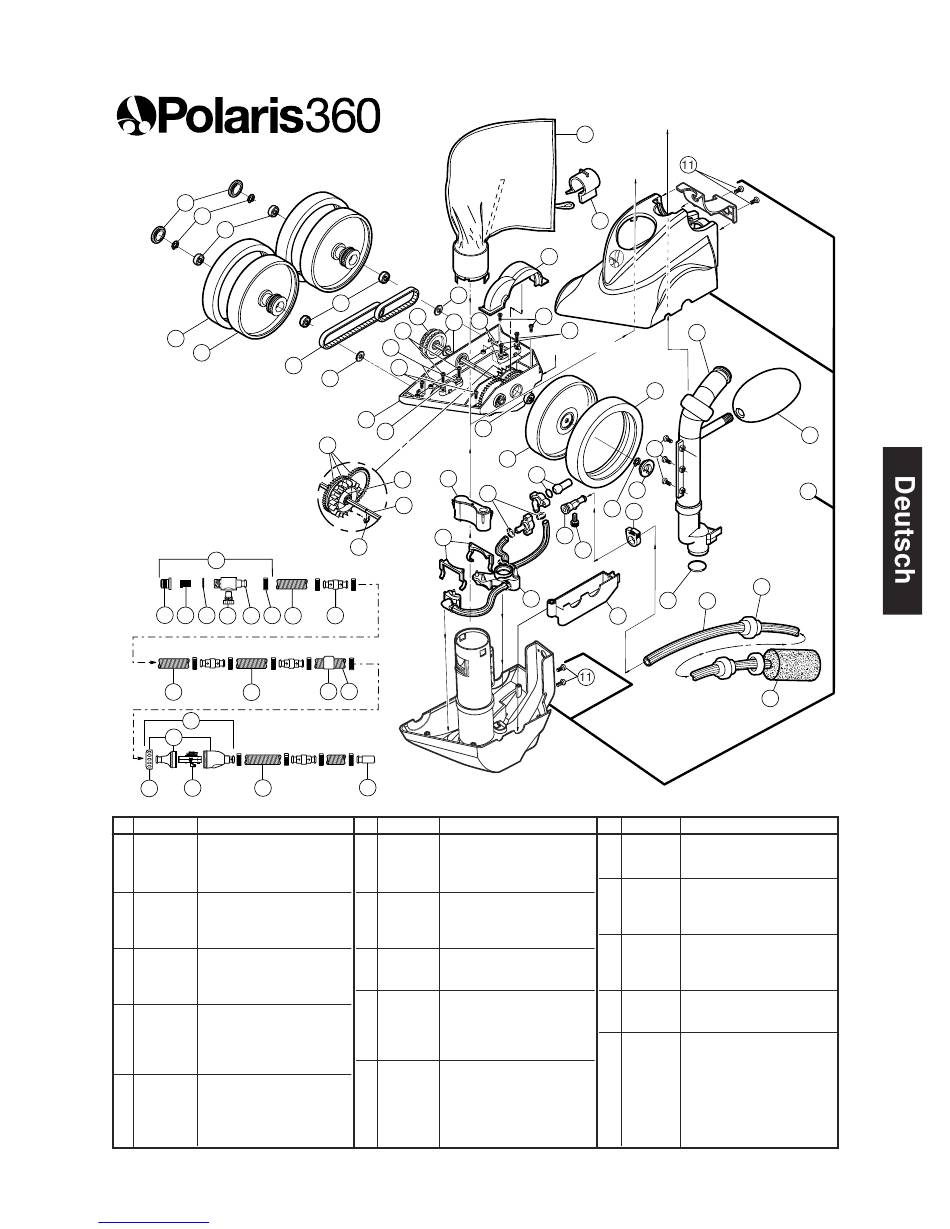 Polaris360

11

11

Deutsch